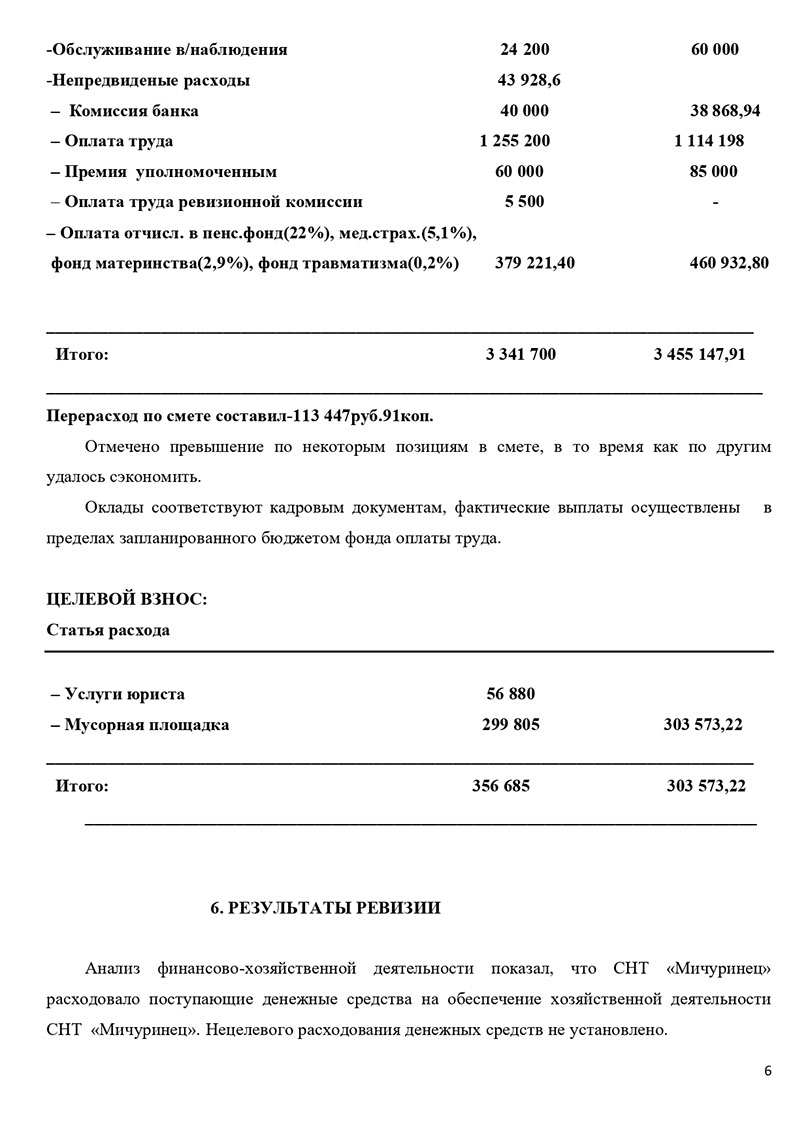 | | | |
|---|---|---|
| -Обслуживание в/наблюдения | 24 200 | 60 000 |
| -Непредвиденые расходы | 43 928,6 | |
| – Комиссия банка | 40 000 | 38 868,94 |
| – Оплата труда | 1 255 200 | 1 114 198 |
| – Премия уполномоченным | 60 000 | 85 000 |
| – Оплата труда ревизионной комиссии | 5 500 | - |
| – Оплата отчисл. в пенс.фонд(22%), мед.страх.(5,1%), фонд материнства(2,9%), фонд травматизма(0,2%) | 379 221,40 | 460 932,80 |
| Итого: | 3 341 700 | 3 455 147,91 |

Перерасход по смете составил-113 447руб.91коп.

Отмечено превышение по некоторым позициям в смете, в то время как по другим удалось сэкономить.

Оклады соответствуют кадровым документам, фактические выплаты осуществлены в пределах запланированного бюджетом фонда оплаты труда.

ЦЕЛЕВОЙ ВЗНОС:

Статья расхода

| | | |
|---|---|---|
| – Услуги юриста | 56 880 | |
| – Мусорная площадка | 299 805 | 303 573,22 |
| Итого: | 356 685 | 303 573,22 |

6. РЕЗУЛЬТАТЫ РЕВИЗИИ

Анализ финансово-хозяйственной деятельности показал, что СНТ «Мичуринец» расходовало поступающие денежные средства на обеспечение хозяйственной деятельности СНТ «Мичуринец». Нецелевого расходования денежных средств не установлено.

6